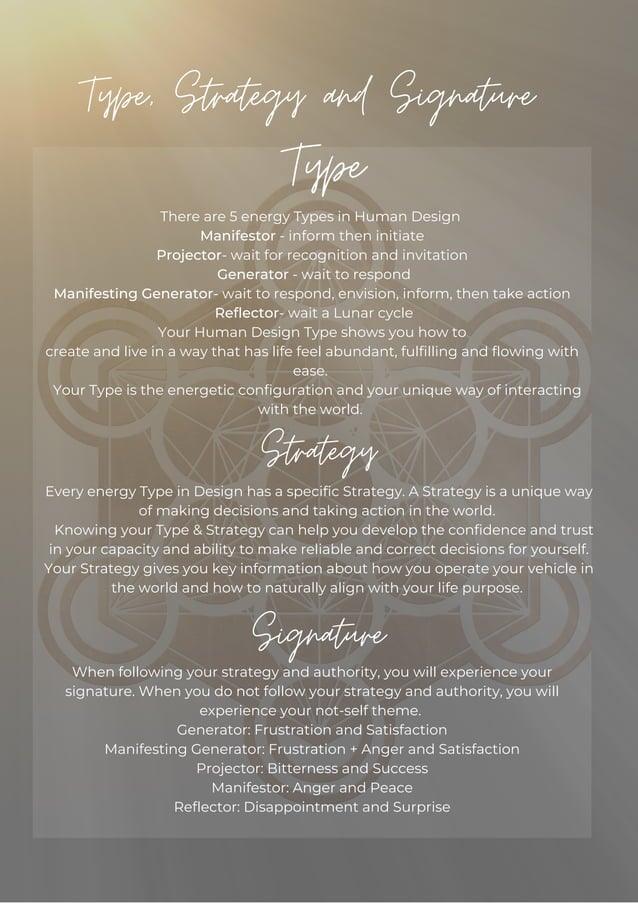 Type, Strategy and Signature

Type

There are 5 energy Types in Human Design
Manifestor - inform then initiate
Projector- wait for recognition and invitation
Generator - wait to respond
Manifesting Generator- wait to respond, envision, inform, then take action
Reflector- wait a Lunar cycle
Your Human Design Type shows you how to create and live in a way that has life feel abundant, fulfilling and flowing with ease.
Your Type is the energetic configuration and your unique way of interacting with the world.

Strategy

Every energy Type in Design has a specific Strategy. A Strategy is a unique way of making decisions and taking action in the world.
Knowing your Type & Strategy can help you develop the confidence and trust in your capacity and ability to make reliable and correct decisions for yourself. Your Strategy gives you key information about how you operate your vehicle in the world and how to naturally align with your life purpose.

Signature

When following your strategy and authority, you will experience your signature. When you do not follow your strategy and authority, you will experience your not-self theme.
Generator: Frustration and Satisfaction
Manifesting Generator: Frustration + Anger and Satisfaction
Projector: Bitterness and Success
Manifestor: Anger and Peace
Reflector: Disappointment and Surprise